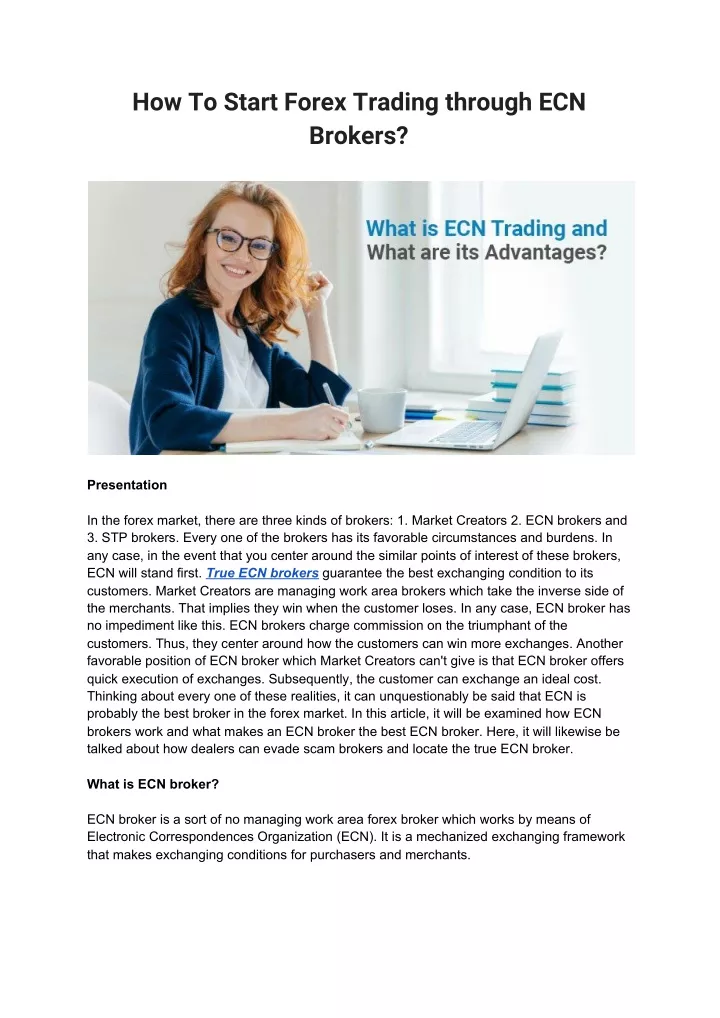 How To Start Forex Trading through ECN Brokers?

What is ECN Trading and What are its Advantages?

Presentation

In the forex market, there are three kinds of brokers: 1. Market Creators 2. ECN brokers and 3. STP brokers. Every one of the brokers has its favorable circumstances and burdens. In any case, in the event that you center around the similar points of interest of these brokers, ECN will stand first. True ECN brokers guarantee the best exchanging condition to its customers. Market Creators are managing work area brokers which take the inverse side of the merchants. That implies they win when the customer loses. In any case, ECN broker has no impediment like this. ECN brokers charge commission on the triumphant of the customers. Thus, they center around how the customers can win more exchanges. Another favorable position of ECN broker which Market Creators can't give is that ECN broker offers quick execution of exchanges. Subsequently, the customer can exchange an ideal cost. Thinking about every one of these realities, it can unquestionably be said that ECN is probably the best broker in the forex market. In this article, it will be examined how ECN brokers work and what makes an ECN broker the best ECN broker. Here, it will likewise be talked about how dealers can evade scam brokers and locate the true ECN broker.

What is ECN broker?

ECN broker is a sort of no managing work area forex broker which works by means of Electronic Correspondences Organization (ECN). It is a mechanized exchanging framework that makes exchanging conditions for purchasers and merchants.